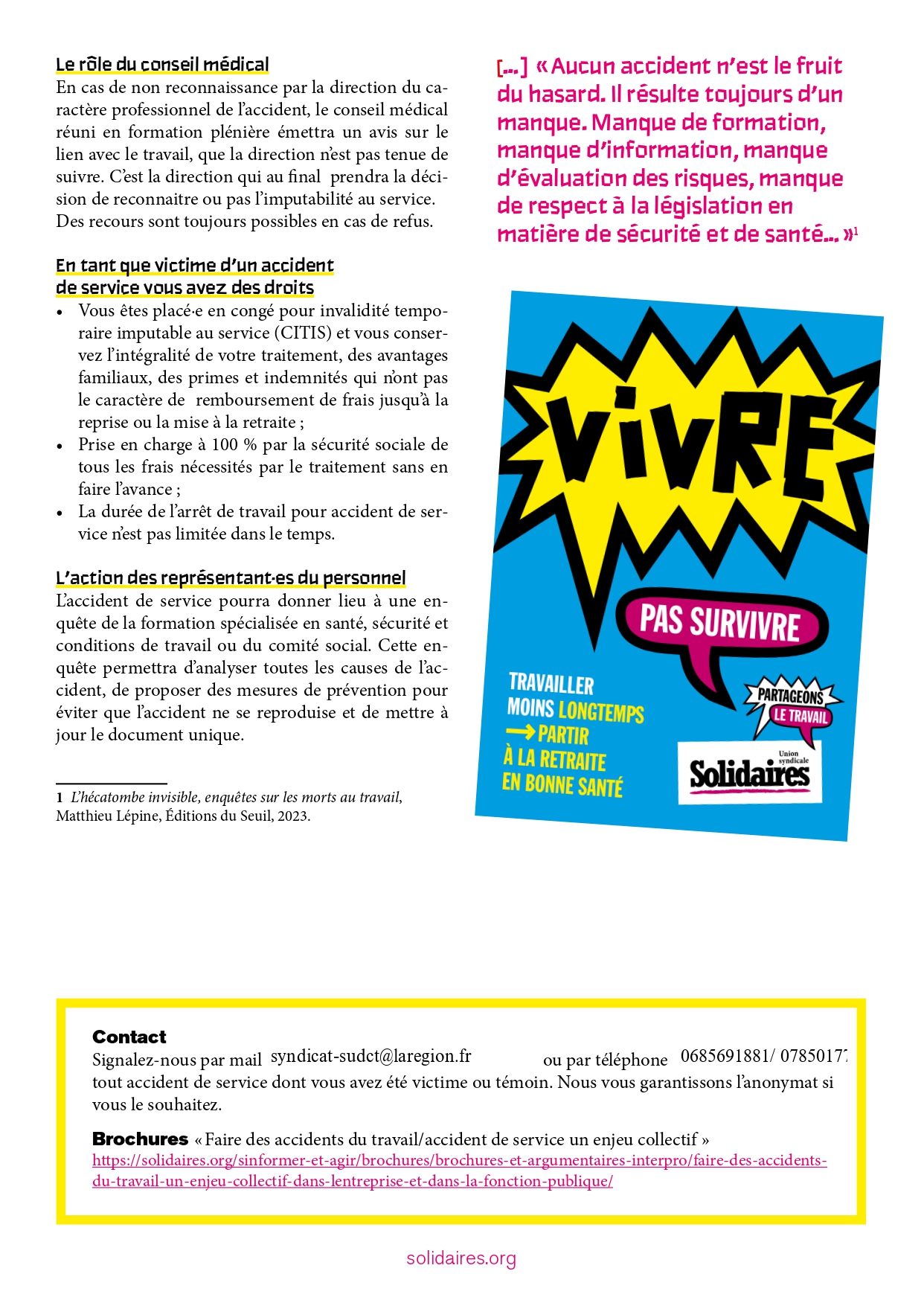 Le rôle du conseil médical
En cas de non reconnaissance par la direction du caractère professionnel de l'accident, le conseil médical réuni en formation plénière émettra un avis sur le lien avec le travail, que la direction n'est pas tenue de suivre. C'est la direction qui au final prendra la décision de reconnaitre ou pas l'imputabilité au service. Des recours sont toujours possibles en cas de refus.

En tant que victime d'un accident de service vous avez des droits
• Vous êtes placé·e en congé pour invalidité temporaire imputable au service (CITIS) et vous conservez l'intégralité de votre traitement, des avantages familiaux, des primes et indemnités qui n'ont pas le caractère de remboursement de frais jusqu'à la reprise ou la mise à la retraite ;
• Prise en charge à 100 % par la sécurité sociale de tous les frais nécessités par le traitement sans en faire l'avance ;
• La durée de l'arrêt de travail pour accident de service n'est pas limitée dans le temps.

L'action des représentant·es du personnel
L'accident de service pourra donner lieu à une enquête de la formation spécialisée en santé, sécurité et conditions de travail ou du comité social. Cette enquête permettra d'analyser toutes les causes de l'accident, de proposer des mesures de prévention pour éviter que l'accident ne se reproduise et de mettre à jour le document unique.

1 L'hécatombe invisible, enquêtes sur les morts au travail, Matthieu Lépine, Éditions du Seuil, 2023.

[...] « Aucun accident n'est le fruit du hasard. Il résulte toujours d'un manque. Manque de formation, manque d'information, manque d'évaluation des risques, manque de respect à la législation en matière de sécurité et de santé... »1

VIVRE
PAS SURVIVRE
TRAVAILLER MOINS LONGTEMPS → PARTIR À LA RETRAITE EN BONNE SANTÉ
PARTAGEONS LE TRAVAIL
Union syndicale Solidaires

Contact
Signalez-nous par mail syndicat-sudct@laregion.fr ou par téléphone 0685691881/ 07850177
tout accident de service dont vous avez été victime ou témoin. Nous vous garantissons l'anonymat si vous le souhaitez.

Brochures « Faire des accidents du travail/accident de service un enjeu collectif »
https://solidaires.org/sinformer-et-agir/brochures/brochures-et-argumentaires-interpro/faire-des-accidents-du-travail-un-enjeu-collectif-dans-lentreprise-et-dans-la-fonction-publique/

solidaires.org